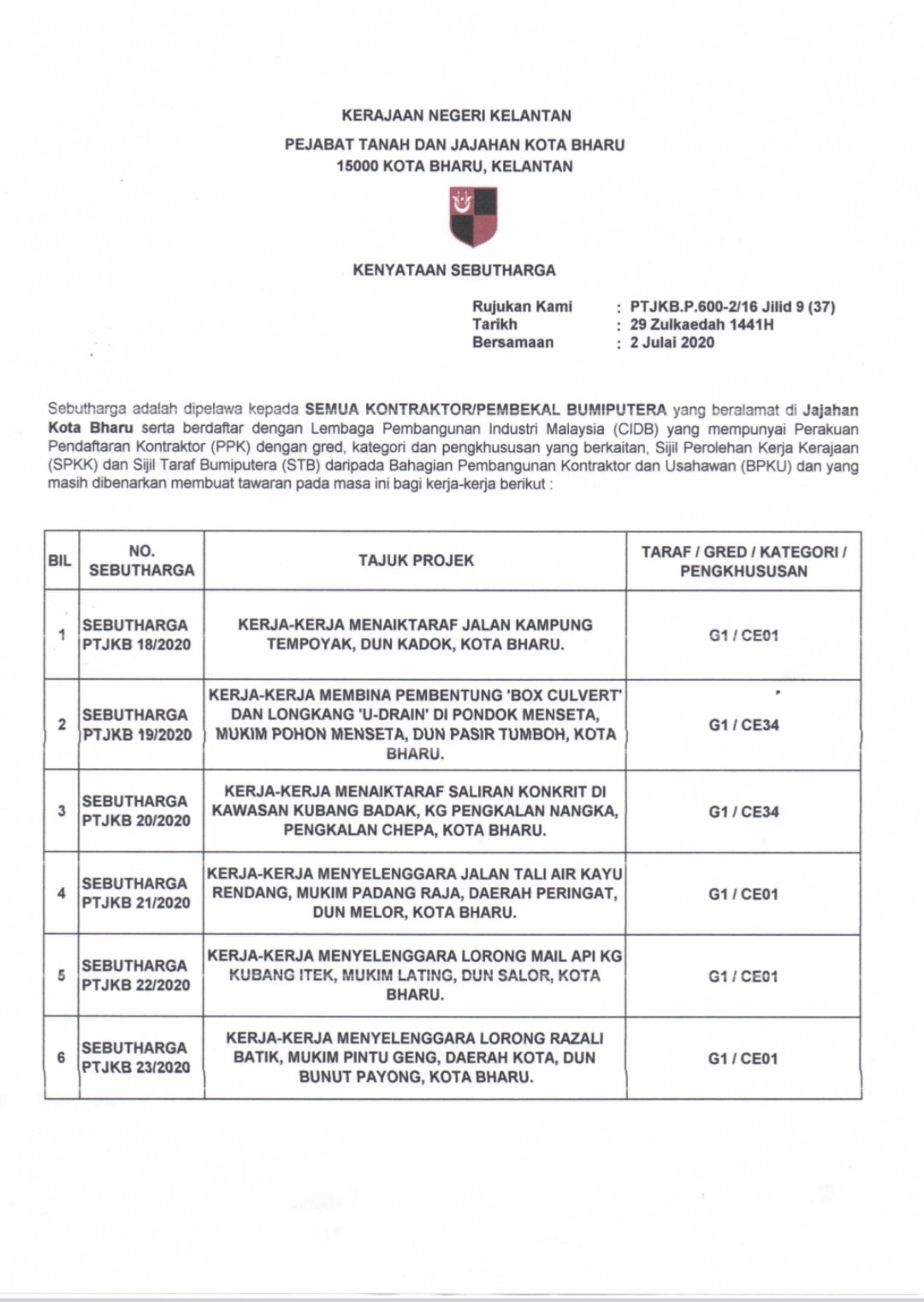 KERAJAAN NEGERI KELANTAN
PEJABAT TANAH DAN JAJAHAN KOTA BHARU
15000 KOTA BHARU, KELANTAN

KENYATAAN SEBUTHARGA

Rujukan Kami : PTJKB.P.600-2/16 Jilid 9 (37)
Tarikh : 29 Zulkaedah 1441H
Bersamaan : 2 Julai 2020

Sebutharga adalah dipelawa kepada SEMUA KONTRAKTOR/PEMBEKAL BUMIPUTERA yang beralamat di Jajahan Kota Bharu serta berdaftar dengan Lembaga Pembangunan Industri Malaysia (CIDB) yang mempunyai Perakuan Pendaftaran Kontraktor (PPK) dengan gred, kategori dan pengkhususan yang berkaitan, Sijil Perolehan Kerja Kerajaan (SPKK) dan Sijil Taraf Bumiputera (STB) daripada Bahagian Pembangunan Kontraktor dan Usahawan (BPKU) dan yang masih dibenarkan membuat tawaran pada masa ini bagi kerja-kerja berikut :

| BIL | NO. SEBUTHARGA | TAJUK PROJEK | TARAF / GRED / KATEGORI / PENGKHUSUSAN |
|---|---|---|---|
| 1 | SEBUTHARGA PTJKB 18/2020 | KERJA-KERJA MENAIKTARAF JALAN KAMPUNG TEMPOYAK, DUN KADOK, KOTA BHARU. | G1 / CE01 |
| 2 | SEBUTHARGA PTJKB 19/2020 | KERJA-KERJA MEMBINA PEMBENTUNG 'BOX CULVERT' DAN LONGKANG 'U-DRAIN' DI PONDOK MENSETA, MUKIM POHON MENSETA, DUN PASIR TUMBOH, KOTA BHARU. | G1 / CE34 |
| 3 | SEBUTHARGA PTJKB 20/2020 | KERJA-KERJA MENAIKTARAF SALIRAN KONKRIT DI KAWASAN KUBANG BADAK, KG PENGKALAN NANGKA, PENGKALAN CHEPA, KOTA BHARU. | G1 / CE34 |
| 4 | SEBUTHARGA PTJKB 21/2020 | KERJA-KERJA MENYELENGGARA JALAN TALI AIR KAYU RENDANG, MUKIM PADANG RAJA, DAERAH PERINGAT, DUN MELOR, KOTA BHARU. | G1 / CE01 |
| 5 | SEBUTHARGA PTJKB 22/2020 | KERJA-KERJA MENYELENGGARA LORONG MAIL API KG KUBANG ITEK, MUKIM LATING, DUN SALOR, KOTA BHARU. | G1 / CE01 |
| 6 | SEBUTHARGA PTJKB 23/2020 | KERJA-KERJA MENYELENGGARA LORONG RAZALI BATIK, MUKIM PINTU GENG, DAERAH KOTA, DUN BUNUT PAYONG, KOTA BHARU. | G1 / CE01 |